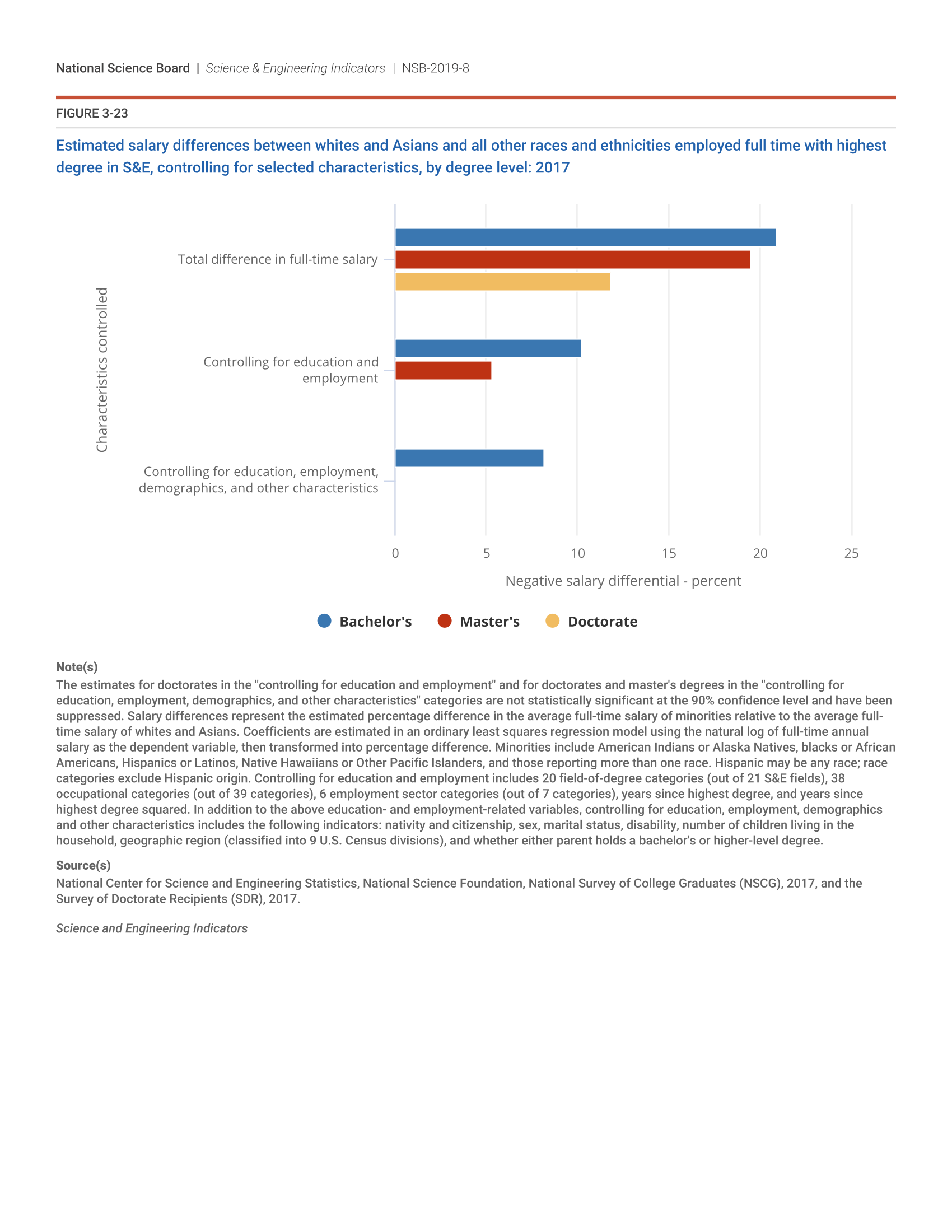 National Science Board | Science & Engineering Indicators | NSB-2019-8

FIGURE 3-23

Estimated salary differences between whites and Asians and all other races and ethnicities employed full time with highest degree in S&E, controlling for selected characteristics, by degree level: 2017

Characteristics controlled

Total difference in full-time salary

Controlling for education and employment

Controlling for education, employment, demographics, and other characteristics

0 5 10 15 20 25

Negative salary differential - percent

Bachelor's Master's Doctorate

Note(s)
The estimates for doctorates in the "controlling for education and employment" and for doctorates and master's degrees in the "controlling for education, employment, demographics, and other characteristics" categories are not statistically significant at the 90% confidence level and have been suppressed. Salary differences represent the estimated percentage difference in the average full-time salary of minorities relative to the average full-time salary of whites and Asians. Coefficients are estimated in an ordinary least squares regression model using the natural log of full-time annual salary as the dependent variable, then transformed into percentage difference. Minorities include American Indians or Alaska Natives, blacks or African Americans, Hispanics or Latinos, Native Hawaiians or Other Pacific Islanders, and those reporting more than one race. Hispanic may be any race; race categories exclude Hispanic origin. Controlling for education and employment includes 20 field-of-degree categories (out of 21 S&E fields), 38 occupational categories (out of 39 categories), 6 employment sector categories (out of 7 categories), years since highest degree, and years since highest degree squared. In addition to the above education- and employment-related variables, controlling for education, employment, demographics and other characteristics includes the following indicators: nativity and citizenship, sex, marital status, disability, number of children living in the household, geographic region (classified into 9 U.S. Census divisions), and whether either parent holds a bachelor's or higher-level degree.

Source(s)
National Center for Science and Engineering Statistics, National Science Foundation, National Survey of College Graduates (NSCG), 2017, and the Survey of Doctorate Recipients (SDR), 2017.

Science and Engineering Indicators